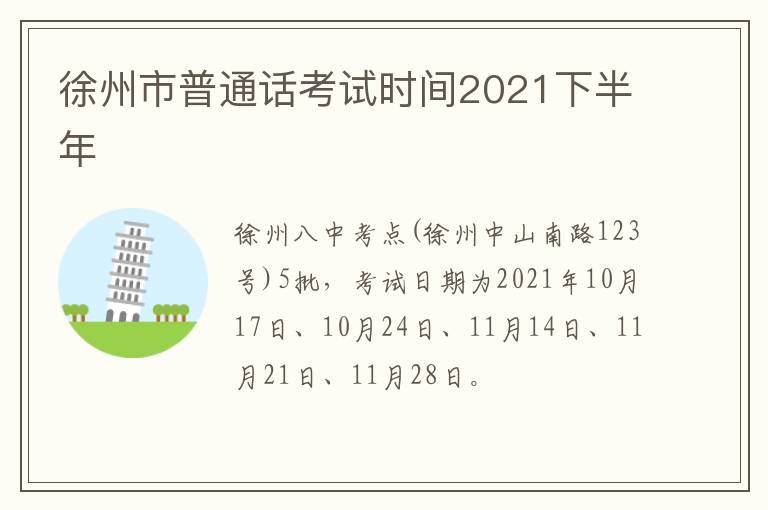 徐州市普通话考试时间2021下半年

徐州八中考点(徐州中山南路123号)5批，考试日期为2021年10月17日、10月24日、11月14日、11月21日、11月28日。